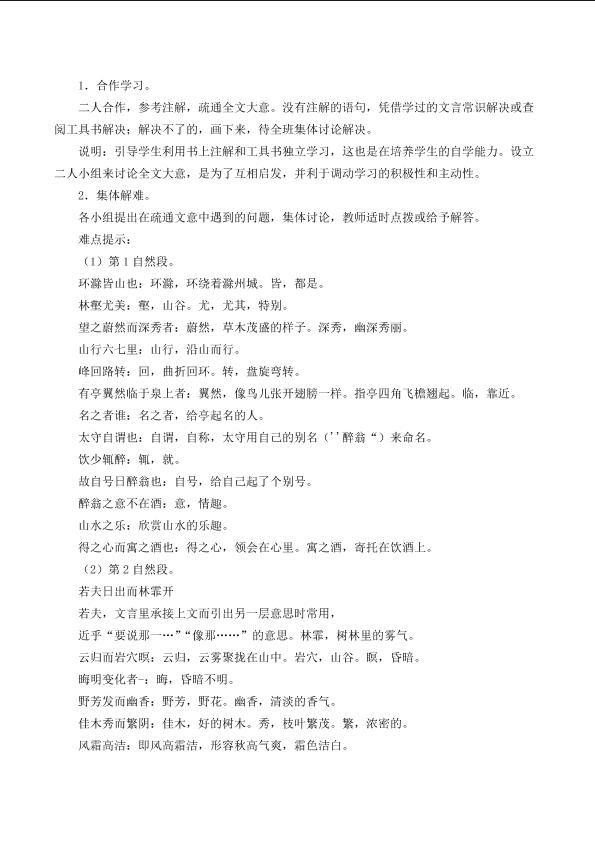 1．合作学习。

二人合作，参考注解，疏通全文大意。没有注解的语句，凭借学过的文言常识解决或查阅工具书解决；解决不了的，画下来，待全班集体讨论解决。

说明：引导学生利用书上注解和工具书独立学习，这也是在培养学生的自学能力。设立二人小组来讨论全文大意，是为了互相启发，并利于调动学习的积极性和主动性。

2．集体解难。

各小组提出在疏通文意中遇到的问题，集体讨论，教师适时点拨或给予解答。

难点提示：

（1）第1自然段。

环滁皆山也：环滁，环绕着滁州城。皆，都是。

林壑尤美：壑，山谷。尤，尤其，特别。

望之蔚然而深秀者：蔚然，草木茂盛的样子。深秀，幽深秀丽。

山行六七里：山行，沿山而行。

峰回路转：回，曲折回环。转，盘旋弯转。

有亭翼然临于泉上者：翼然，像鸟儿张开翅膀一样。指亭四角飞檐翘起。临，靠近。

名之者谁：名之者，给亭起名的人。

太守自谓也：自谓，自称，太守用自己的别名（''醉翁“）来命名。

饮少辄醉：辄，就。

故自号曰醉翁也：自号，给自己起了个别号。

醉翁之意不在酒：意，情趣。

山水之乐：欣赏山水的乐趣。

得之心而寓之酒也：得之心，领会在心里。寓之酒，寄托在饮酒上。

（2）第2自然段。

若夫日出而林霏开

若夫，文言里承接上文而引出另一层意思时常用，

近乎“要说那一…”“像那……”的意思。林霏，树林里的雾气。

云归而岩穴暝：云归，云雾聚拢在山中。岩穴，山谷。暝，昏暗。

晦明变化者-：晦，昏暗不明。

野芳发而幽香：野芳，野花。幽香，清淡的香气。

佳木秀而繁阴：佳木，好的树木。秀，枝叶繁茂。繁，浓密的。

风霜高洁：即风高霜洁，形容秋高气爽，霜色洁白。